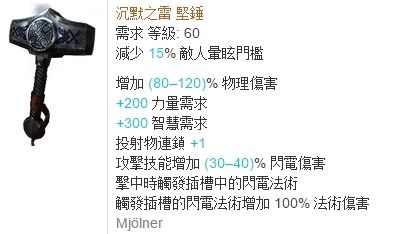 沉默之雷 堅錘
需求 等級: 60
減少 15% 敵人暈眩門檻

增加 (80–120)% 物理傷害
+200 力量需求
+300 智慧需求
投射物連鎖 +1
攻擊技能增加 (30–40)% 閃電傷害
擊中時觸發插槽中的閃電法術
觸發插槽的閃電法術增加 100% 法術傷害
Mjölner